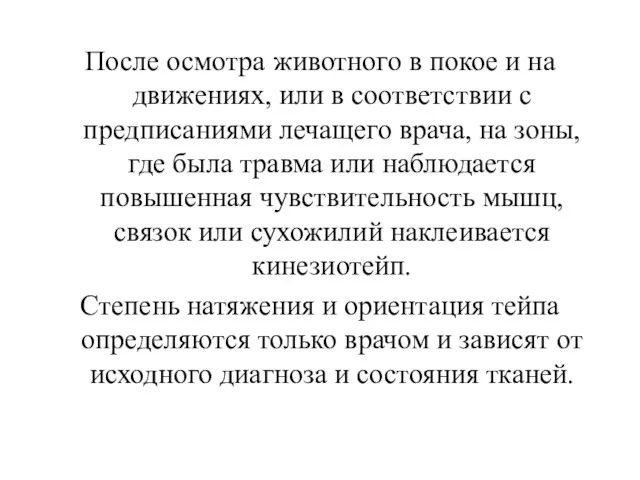 После осмотра животного в покое и на движениях, или в соответствии с предписаниями лечащего врача, на зоны, где была травма или наблюдается повышенная чувствительность мышц, связок или сухожилий наклеивается кинезиотейп.

Степень натяжения и ориентация тейпа определяются только врачом и зависят от исходного диагноза и состояния тканей.